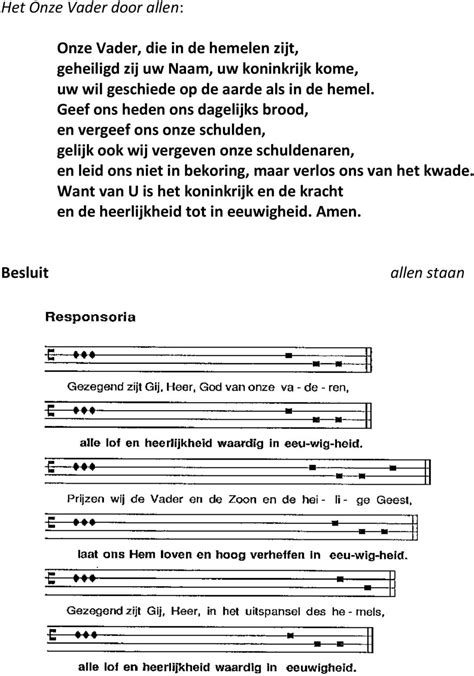 Het Onze Vader door allen:

Onze Vader, die in de hemelen zijt,
geheiligd zij uw Naam, uw koninkrijk kome,
uw wil geschiede op de aarde als in de hemel.
Geef ons heden ons dagelijks brood,
en vergeef ons onze schulden,
gelijk ook wij vergeven onze schuldenaren,
en leid ons niet in bekoring, maar verlos ons van het kwade.
Want van U is het koninkrijk en de kracht
en de heerlijkheid tot in eeuwigheid. Amen.

Besluit

allen staan

Responsoria

Gezegend zijt Gij, Heer, God van onze va - de - ren,

alle lof en heerlijkheid waardig in eeu-wig-heid.

Prijzen wij de Vader en de Zoon en de hei - li - ge Geest,

laat ons Hem loven en hoog verheffen in eeu-wig-heid.

Gezegend zijt Gij, Heer, in het uitspansel des he - mels,

alle lof en heerlijkheid waardig in eeuwigheid.